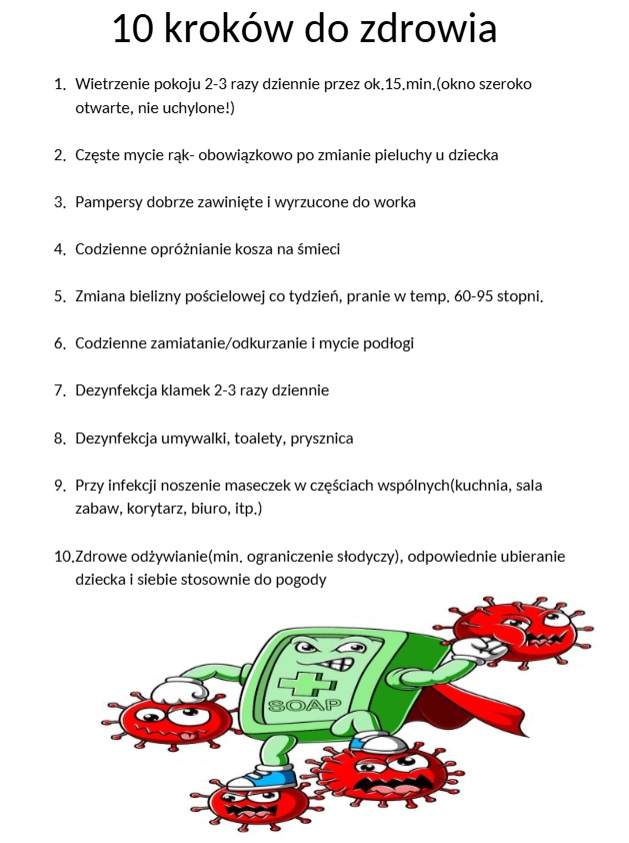 10 kroków do zdrowia

1. Wietrzenie pokoju 2-3 razy dziennie przez ok.15.min.(okno szeroko otwarte, nie uchylone!)

2. Częste mycie rąk- obowiązkowo po zmianie pieluchy u dziecka

3. Pampersy dobrze zawinięte i wyrzucone do worka

4. Codzienne opróżnianie kosza na śmieci

5. Zmiana bielizny pościelowej co tydzień, pranie w temp. 60-95 stopni.

6. Codzienne zamiatanie/odkurzanie i mycie podłogi

7. Dezynfekcja klamek 2-3 razy dziennie

8. Dezynfekcja umywalki, toalety, prysznica

9. Przy infekcji noszenie maseczek w częściach wspólnych(kuchnia, sala zabaw, korytarz, biuro, itp.)

10.Zdrowe odżywianie(min. ograniczenie słodyczy), odpowiednie ubieranie dziecka i siebie stosownie do pogody

SOAP